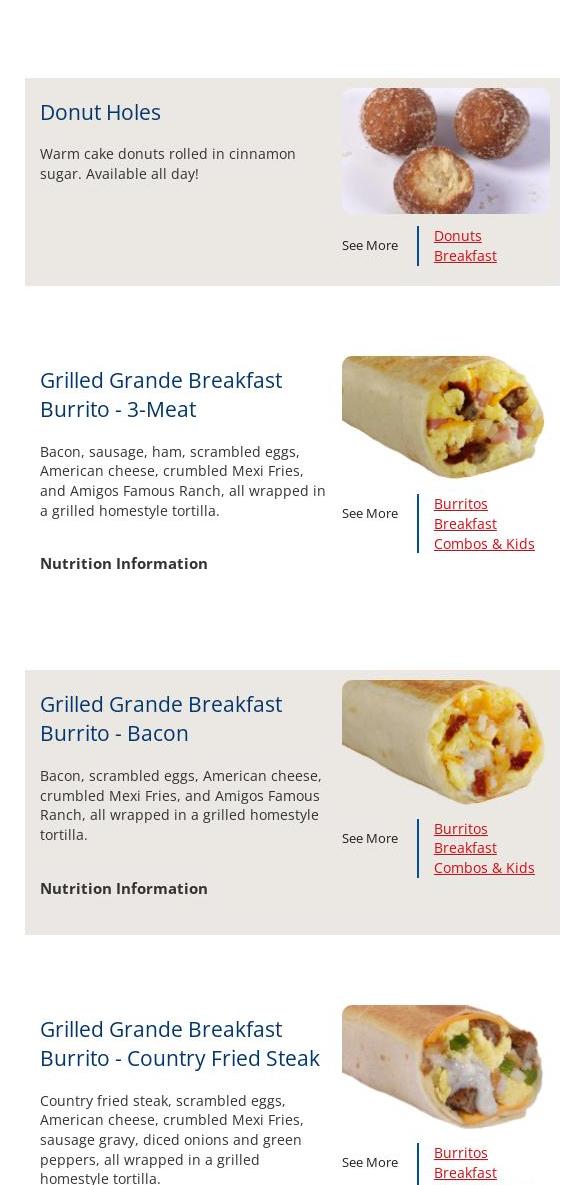 Donut Holes

Warm cake donuts rolled in cinnamon sugar. Available all day!

See More

Donuts
Breakfast

Grilled Grande Breakfast Burrito - 3-Meat

Bacon, sausage, ham, scrambled eggs, American cheese, crumbled Mexi Fries, and Amigos Famous Ranch, all wrapped in a grilled homestyle tortilla.

Nutrition Information

See More

Burritos
Breakfast
Combos & Kids

Grilled Grande Breakfast Burrito - Bacon

Bacon, scrambled eggs, American cheese, crumbled Mexi Fries, and Amigos Famous Ranch, all wrapped in a grilled homestyle tortilla.

Nutrition Information

See More

Burritos
Breakfast
Combos & Kids

Grilled Grande Breakfast Burrito - Country Fried Steak

Country fried steak, scrambled eggs, American cheese, crumbled Mexi Fries, sausage gravy, diced onions and green peppers, all wrapped in a grilled homestyle tortilla.

See More

Burritos
Breakfast